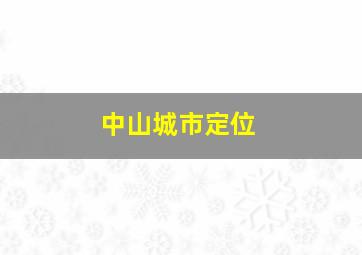 中山城市定位